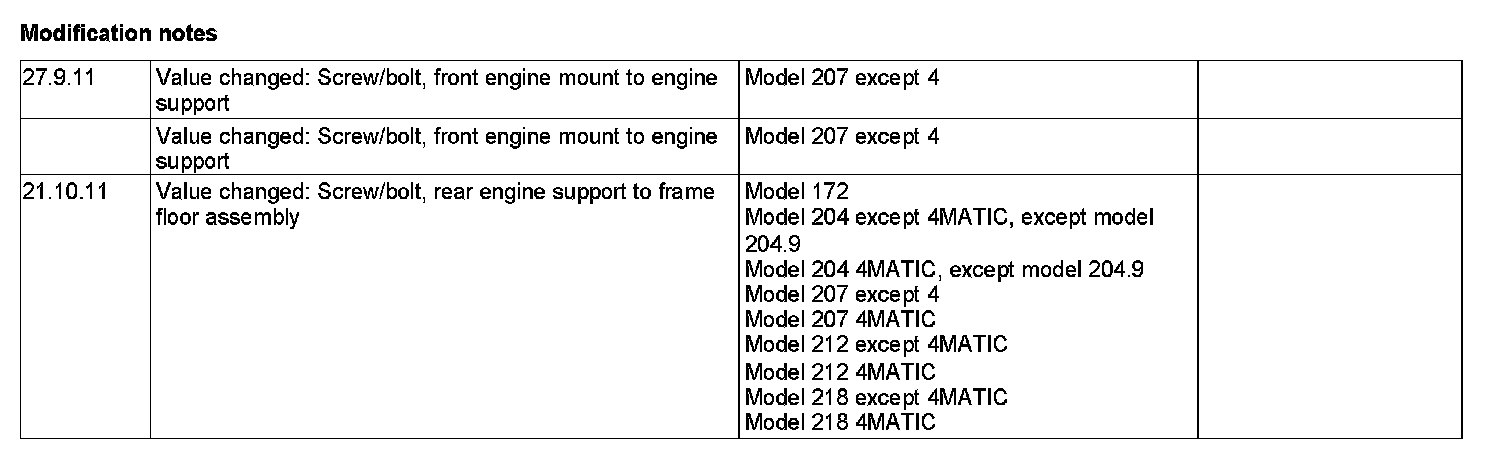 Modification notes

| 27.9.11 | Value changed: Screw/bolt, front engine mount to engine support | Model 207 except 4 | |
|---|---|---|---|
| | Value changed: Screw/bolt, front engine mount to engine support | Model 207 except 4 | |
| 21.10.11 | Value changed: Screw/bolt, rear engine support to frame floor assembly | Model 172 Model 204 except 4MATIC, except model 204.9 Model 204 4MATIC, except model 204.9 Model 207 except 4 Model 207 4MATIC Model 212 except 4MATIC Model 212 4MATIC Model 218 except 4MATIC Model 218 4MATIC | |